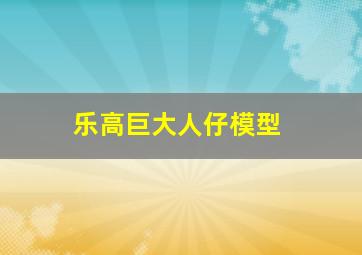 乐高巨大人仔模型